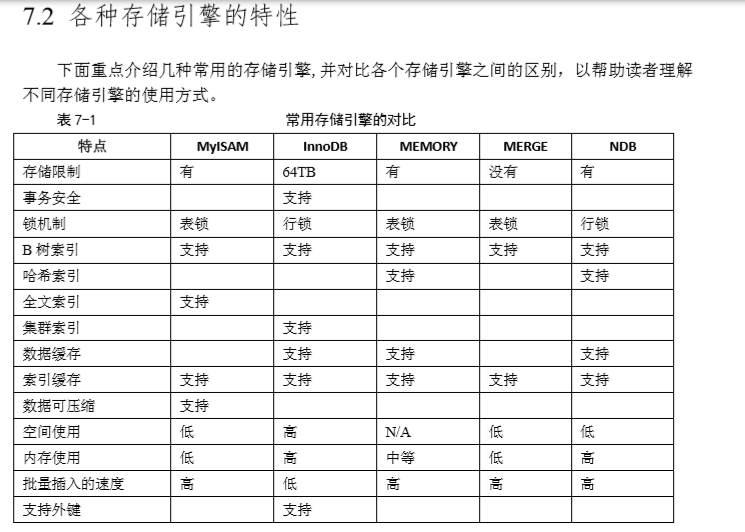 7.2 各种存储引擎的特性

下面重点介绍几种常用的存储引擎，并对比各个存储引擎之间的区别，以帮助读者理解不同存储引擎的使用方式。

表 7-1　　常用存储引擎的对比

| 特点 | MyISAM | InnoDB | MEMORY | MERGE | NDB |
|---|---|---|---|---|---|
| 存储限制 | 有 | 64TB | 有 | 没有 | 有 |
| 事务安全 |  | 支持 |  |  |  |
| 锁机制 | 表锁 | 行锁 | 表锁 | 表锁 | 行锁 |
| B 树索引 | 支持 | 支持 | 支持 | 支持 | 支持 |
| 哈希索引 |  |  | 支持 |  | 支持 |
| 全文索引 | 支持 |  |  |  |  |
| 集群索引 |  | 支持 |  |  |  |
| 数据缓存 |  | 支持 | 支持 |  | 支持 |
| 索引缓存 | 支持 | 支持 | 支持 | 支持 | 支持 |
| 数据可压缩 | 支持 |  |  |  |  |
| 空间使用 | 低 | 高 | N/A | 低 | 低 |
| 内存使用 | 低 | 高 | 中等 | 低 | 高 |
| 批量插入的速度 | 高 | 低 | 高 | 高 | 高 |
| 支持外键 |  | 支持 |  |  |  |